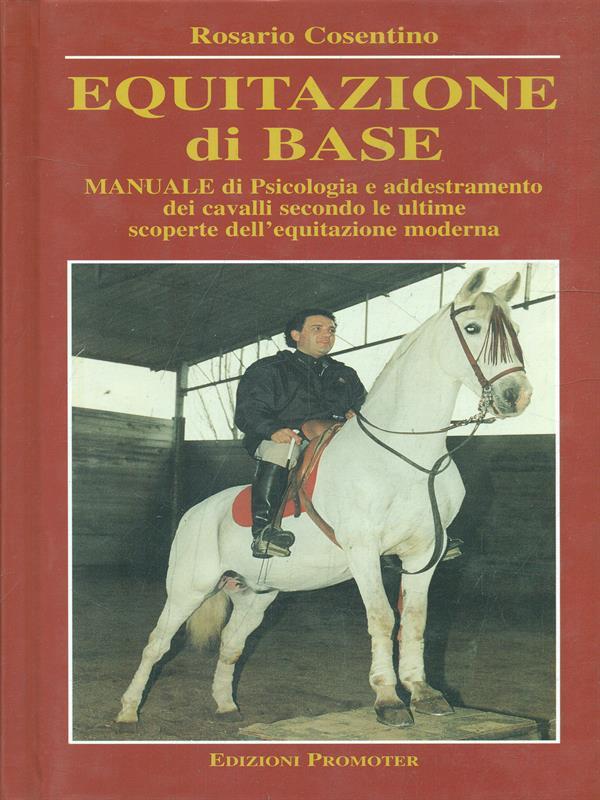 Rosario Cosentino

EQUITAZIONE di BASE

MANUALE di Psicologia e addestramento dei cavalli secondo le ultime scoperte dell'equitazione moderna

EDIZIONI PROMOTER